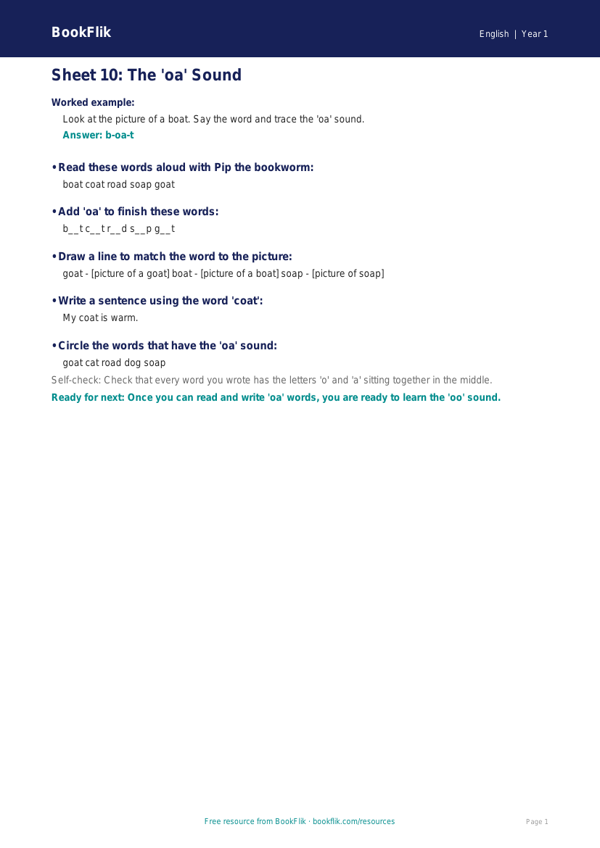 BookFlik

English | Year 1

Sheet 10: The 'oa' Sound

Worked example:

Look at the picture of a boat. Say the word and trace the 'oa' sound.

Answer: b-oa-t

• Read these words aloud with Pip the bookworm:

boat coat road soap goat

• Add 'oa' to finish these words:

b__t c__t r__d s__p g__t

• Draw a line to match the word to the picture:

goat - [picture of a goat] boat - [picture of a boat] soap - [picture of soap]

• Write a sentence using the word 'coat':

My coat is warm.

• Circle the words that have the 'oa' sound:

goat cat road dog soap

Self-check: Check that every word you wrote has the letters 'o' and 'a' sitting together in the middle.

Ready for next: Once you can read and write 'oa' words, you are ready to learn the 'oo' sound.

Free resource from BookFlik · bookflik.com/resources

Page 1